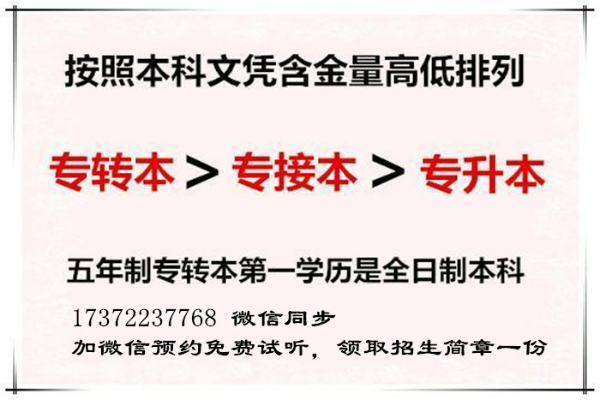 按照本科文凭含金量高低排列

专转本 > 专接本 > 专升本

五年制专转本第一学历是全日制本科

17372237768 微信同步
加微信预约免费试听，领取招生简章一份